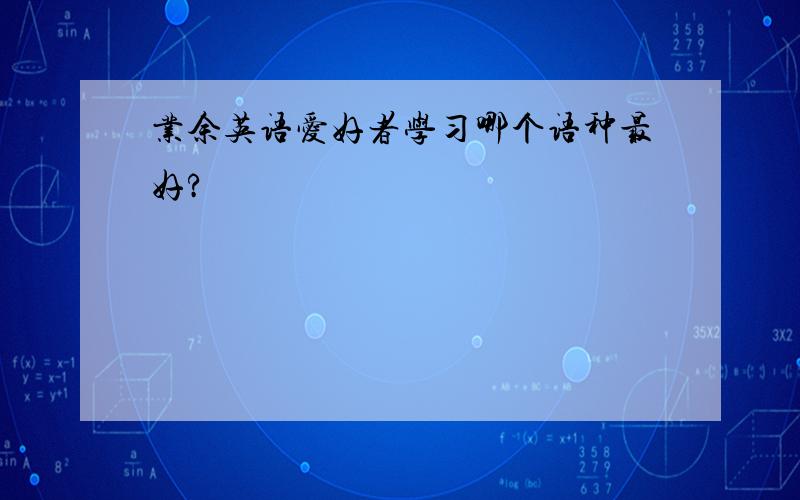 業余英语愛好者學习哪个语种最好?